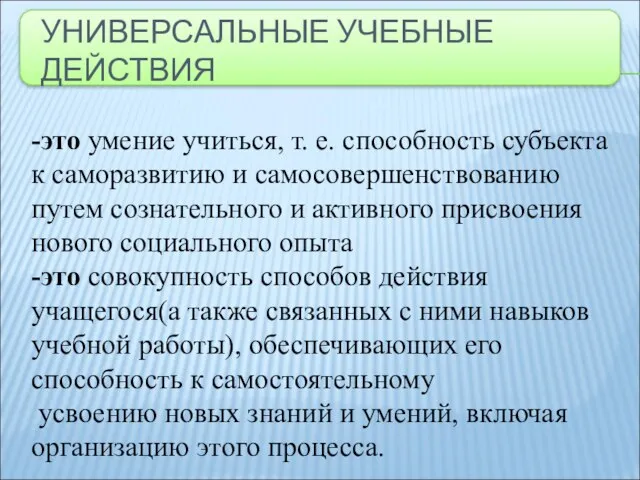 УНИВЕРСАЛЬНЫЕ УЧЕБНЫЕ ДЕЙСТВИЯ

-это умение учиться, т. е. способность субъекта к саморазвитию и самосовершенствованию путем сознательного и активного присвоения нового социального опыта
-это совокупность способов действия учащегося(а также связанных с ними навыков учебной работы), обеспечивающих его способность к самостоятельному усвоению новых знаний и умений, включая организацию этого процесса.